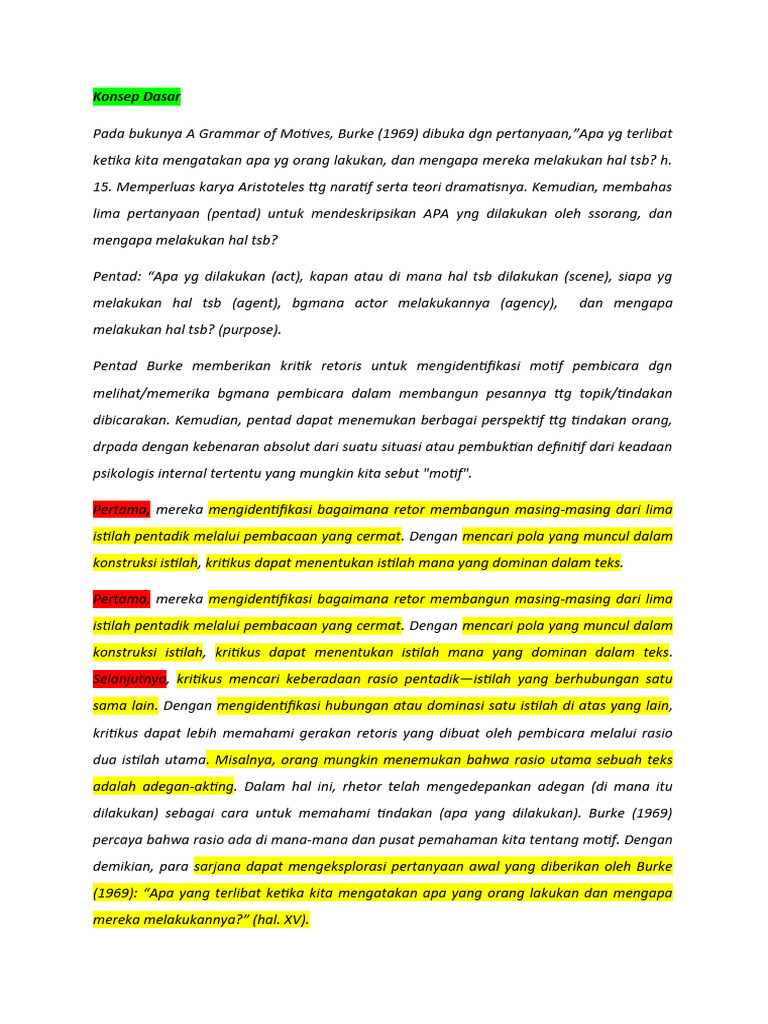 Konsep Dasar

Pada bukunya A Grammar of Motives, Burke (1969) dibuka dgn pertanyaan,"Apa yg terlibat ketika kita mengatakan apa yg orang lakukan, dan mengapa mereka melakukan hal tsb? h. 15. Memperluas karya Aristoteles ttg naratif serta teori dramatisnya. Kemudian, membahas lima pertanyaan (pentad) untuk mendeskripsikan APA yng dilakukan oleh ssorang, dan mengapa melakukan hal tsb?

Pentad: "Apa yg dilakukan (act), kapan atau di mana hal tsb dilakukan (scene), siapa yg melakukan hal tsb (agent), bgmana actor melakukannya (agency), dan mengapa melakukan hal tsb? (purpose).

Pentad Burke memberikan kritik retoris untuk mengidentifikasi motif pembicara dgn melihat/memerika bgmana pembicara dalam membangun pesannya ttg topik/tindakan dibicarakan. Kemudian, pentad dapat menemukan berbagai perspektif ttg tindakan orang, drpada dengan kebenaran absolut dari suatu situasi atau pembuktian definitif dari keadaan psikologis internal tertentu yang mungkin kita sebut "motif".

Pertama, mereka mengidentifikasi bagaimana retor membangun masing-masing dari lima istilah pentadik melalui pembacaan yang cermat. Dengan mencari pola yang muncul dalam konstruksi istilah, kritikus dapat menentukan istilah mana yang dominan dalam teks.

Pertama, mereka mengidentifikasi bagaimana retor membangun masing-masing dari lima istilah pentadik melalui pembacaan yang cermat. Dengan mencari pola yang muncul dalam konstruksi istilah, kritikus dapat menentukan istilah mana yang dominan dalam teks. Selanjutnya, kritikus mencari keberadaan rasio pentadik—istilah yang berhubungan satu sama lain. Dengan mengidentifikasi hubungan atau dominasi satu istilah di atas yang lain, kritikus dapat lebih memahami gerakan retoris yang dibuat oleh pembicara melalui rasio dua istilah utama. Misalnya, orang mungkin menemukan bahwa rasio utama sebuah teks adalah adegan-akting. Dalam hal ini, rhetor telah mengedepankan adegan (di mana itu dilakukan) sebagai cara untuk memahami tindakan (apa yang dilakukan). Burke (1969) percaya bahwa rasio ada di mana-mana dan pusat pemahaman kita tentang motif. Dengan demikian, para sarjana dapat mengeksplorasi pertanyaan awal yang diberikan oleh Burke (1969): "Apa yang terlibat ketika kita mengatakan apa yang orang lakukan dan mengapa mereka melakukannya?" (hal. XV).